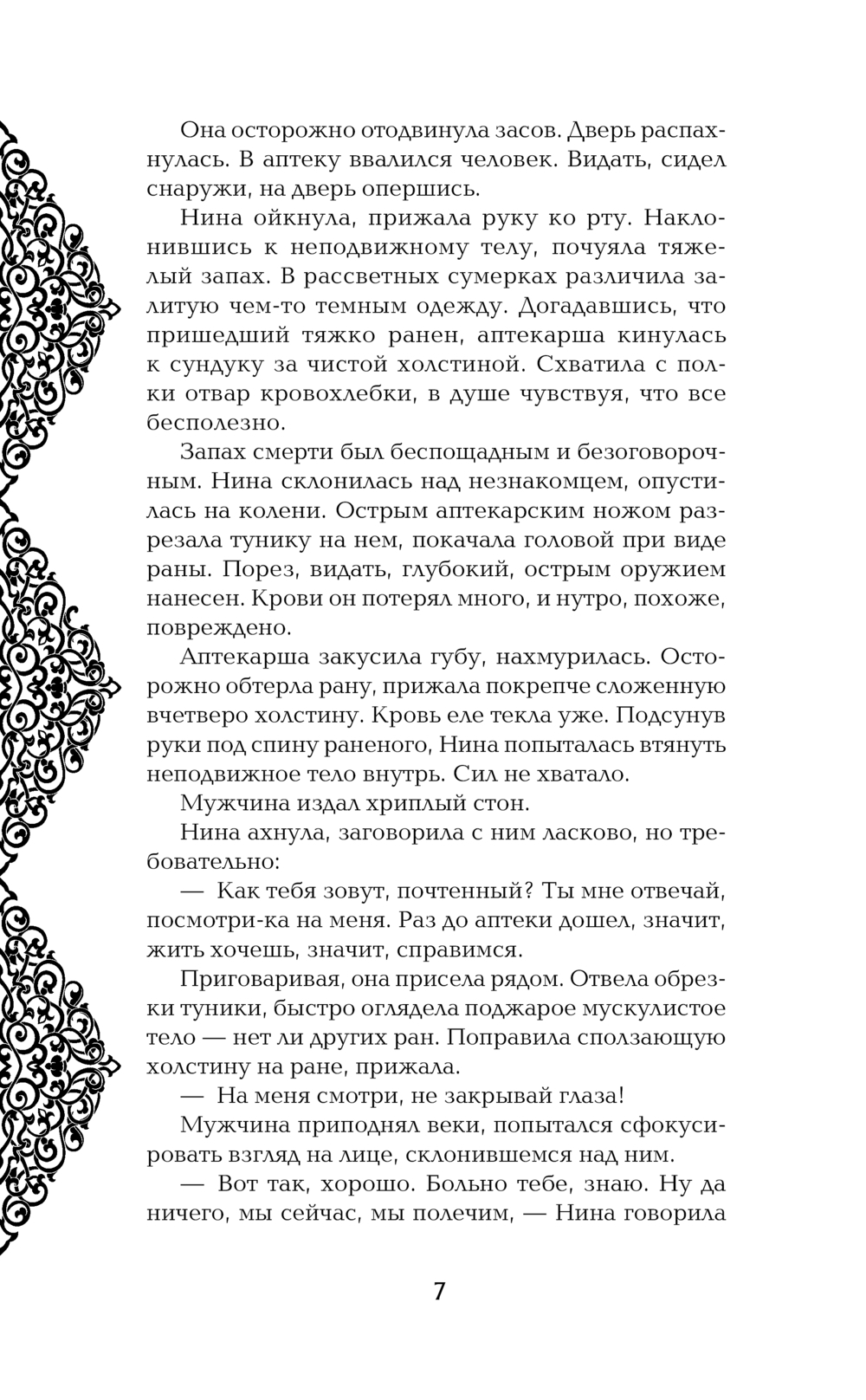 Она осторожно отодвинула засов. Дверь распахнулась. В аптеку ввалился человек. Видать, сидел снаружи, на дверь опершись.

Нина ойкнула, прижала руку ко рту. Наклонившись к неподвижному телу, почуяла тяжелый запах. В рассветных сумерках различила залитую чем-то темным одежду. Догадавшись, что пришедший тяжко ранен, аптекарша кинулась к сундуку за чистой холстиной. Схватила с полки отвар кровохлебки, в душе чувствуя, что все бесполезно.

Запах смерти был беспощадным и безоговорочным. Нина склонилась над незнакомцем, опустилась на колени. Острым аптекарским ножом разрезала тунику на нем, покачала головой при виде раны. Порез, видать, глубокий, острым оружием нанесен. Крови он потерял много, и нутро, похоже, повреждено.

Аптекарша закусила губу, нахмурилась. Осторожно обтерла рану, прижала покрепче сложенную вчетверо холстину. Кровь еле текла уже. Подсунув руки под спину раненого, Нина попыталась втянуть неподвижное тело внутрь. Сил не хватало.

Мужчина издал хриплый стон.

Нина ахнула, заговорила с ним ласково, но требовательно:

— Как тебя зовут, почтенный? Ты мне отвечай, посмотри-ка на меня. Раз до аптеки дошел, значит, жить хочешь, значит, справимся.

Приговаривая, она присела рядом. Отвела обрезки туники, быстро оглядела поджарое мускулистое тело — нет ли других ран. Поправила сползающую холстину на ране, прижала.

— На меня смотри, не закрывай глаза!

Мужчина приподнял веки, попытался сфокусировать взгляд на лице, склонившемся над ним.

— Вот так, хорошо. Больно тебе, знаю. Ну да ничего, мы сейчас, мы полечим, — Нина говорила

7